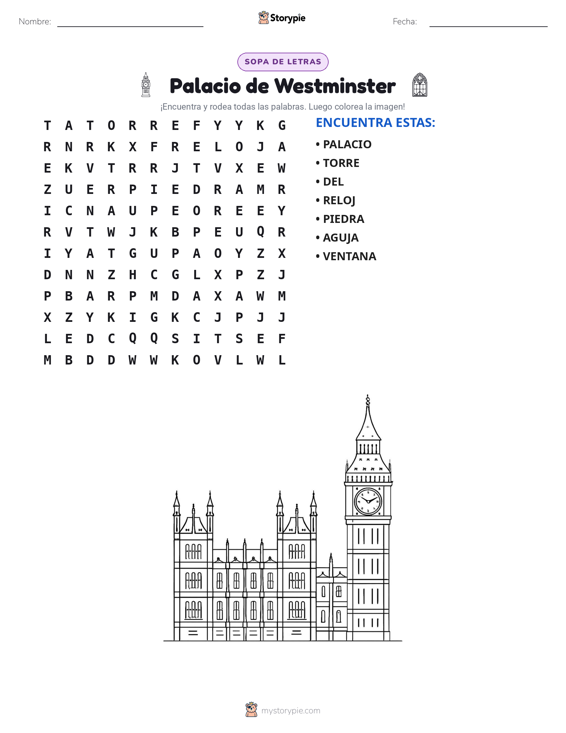 Nombre: ____ Storypie Fecha: ____

SOPA DE LETRAS

Palacio de Westminster

¡Encuentra y rodea todas las palabras. Luego colorea la imagen!

T A T O R R E F Y Y K G
R N R K X F R E L O J A
E K V T R R J T V X E W
Z U E R P I E D R A M R
I C N A U P E O R E E Y
R V T W J K B P E U Q R
I Y A T G U P A O Y Z X
D N N Z H C G L X P Z J
P B A R P M D A X A W M
X Z Y K I G K C J P J J
L E D C Q Q S I T S E F
M B D D W W K O V L W L

ENCUENTRA ESTAS:
• PALACIO
• TORRE
• DEL
• RELOJ
• PIEDRA
• AGUJA
• VENTANA

mystorypie.com